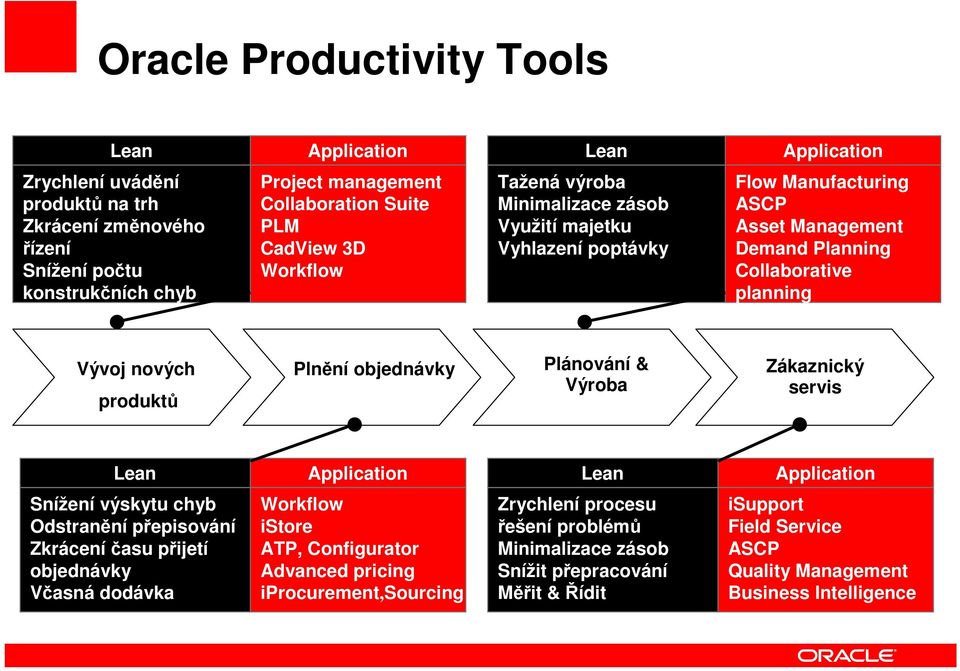 Oracle Productivity Tools

| Lean | Application |
|---|---|
| Zrychlení uvádění produktů na trh Zkrácení změnového řízení Snížení počtu konstrukčních chyb | Project management Collaboration Suite PLM CadView 3D Workflow |

| Lean | Application |
|---|---|
| Tažená výroba Minimalizace zásob Využití majetku Vyhlazení poptávky | Flow Manufacturing ASCP Asset Management Demand Planning Collaborative planning |

Vývoj nových produktů

Plnění objednávky

Plánování & Výroba

Zákaznický servis

| Lean | Application |
|---|---|
| Snížení výskytu chyb Odstranění přepisování Zkrácení času přijetí objednávky Včasná dodávka | Workflow iStore ATP, Configurator Advanced pricing iProcurement,Sourcing |

| Lean | Application |
|---|---|
| Zrychlení procesu řešení problémů Minimalizace zásob Snížit přepracování Měřit & Řídit | iSupport Field Service ASCP Quality Management Business Intelligence |

ORACLE